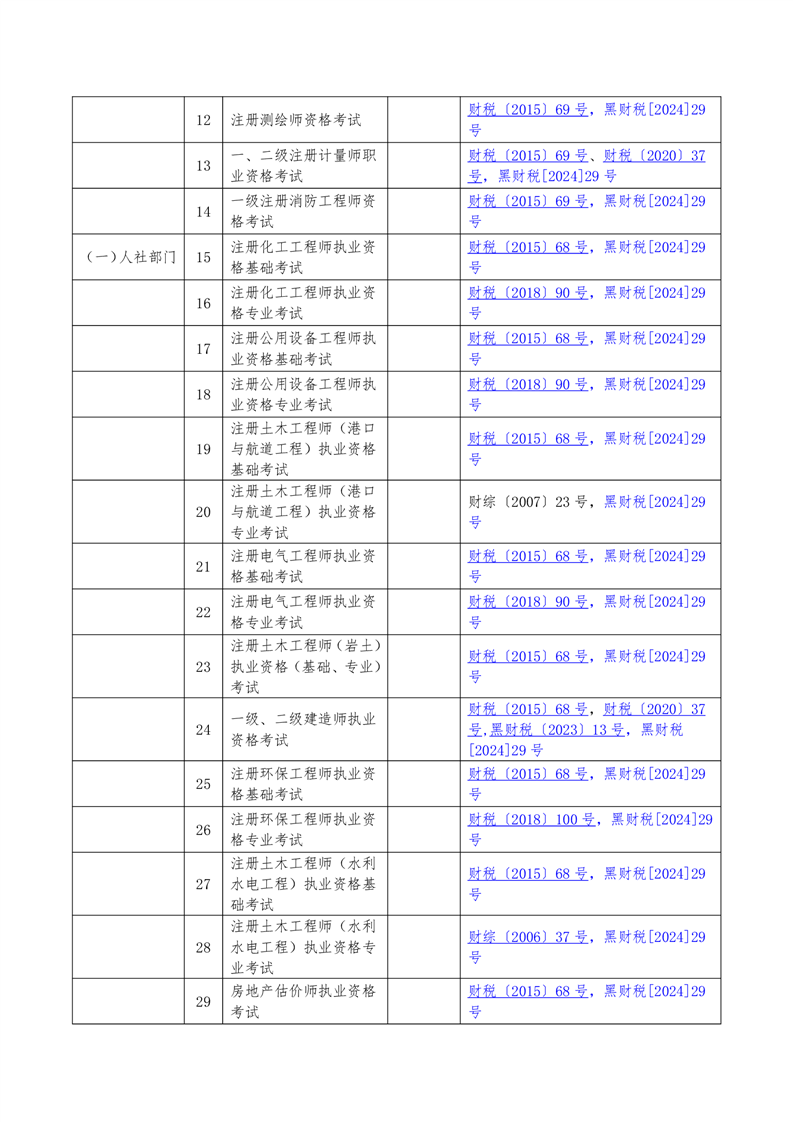 |  |  |  |  |  |
|---|---|---|---|---|
|  | 12 | 注册测绘师资格考试 |  | 财税〔2015〕69号，黑财税[2024]29号 |
|  | 13 | 一、二级注册计量师职业资格考试 |  | 财税〔2015〕69号、财税〔2020〕37号，黑财税[2024]29号 |
|  | 14 | 一级注册消防工程师资格考试 |  | 财税〔2015〕69号，黑财税[2024]29号 |
| （一）人社部门 | 15 | 注册化工工程师执业资格基础考试 |  | 财税〔2015〕68号，黑财税[2024]29号 |
|  | 16 | 注册化工工程师执业资格专业考试 |  | 财税〔2018〕90号，黑财税[2024]29号 |
|  | 17 | 注册公用设备工程师执业资格基础考试 |  | 财税〔2015〕68号，黑财税[2024]29号 |
|  | 18 | 注册公用设备工程师执业资格专业考试 |  | 财税〔2018〕90号，黑财税[2024]29号 |
|  | 19 | 注册土木工程师（港口与航道工程）执业资格基础考试 |  | 财税〔2015〕68号，黑财税[2024]29号 |
|  | 20 | 注册土木工程师（港口与航道工程）执业资格专业考试 |  | 财综〔2007〕23号，黑财税[2024]29号 |
|  | 21 | 注册电气工程师执业资格基础考试 |  | 财税〔2015〕68号，黑财税[2024]29号 |
|  | 22 | 注册电气工程师执业资格专业考试 |  | 财税〔2018〕90号，黑财税[2024]29号 |
|  | 23 | 注册土木工程师（岩土）执业资格（基础、专业）考试 |  | 财税〔2015〕68号，黑财税[2024]29号 |
|  | 24 | 一级、二级建造师执业资格考试 |  | 财税〔2015〕68号，财税〔2020〕37号,黑财税〔2023〕13号，黑财税[2024]29号 |
|  | 25 | 注册环保工程师执业资格基础考试 |  | 财税〔2015〕68号，黑财税[2024]29号 |
|  | 26 | 注册环保工程师执业资格专业考试 |  | 财税〔2018〕100号，黑财税[2024]29号 |
|  | 27 | 注册土木工程师（水利水电工程）执业资格基础考试 |  | 财税〔2015〕68号，黑财税[2024]29号 |
|  | 28 | 注册土木工程师（水利水电工程）执业资格专业考试 |  | 财综〔2006〕37号，黑财税[2024]29号 |
|  | 29 | 房地产估价师执业资格考试 |  | 财税〔2015〕68号，黑财税[2024]29号 |